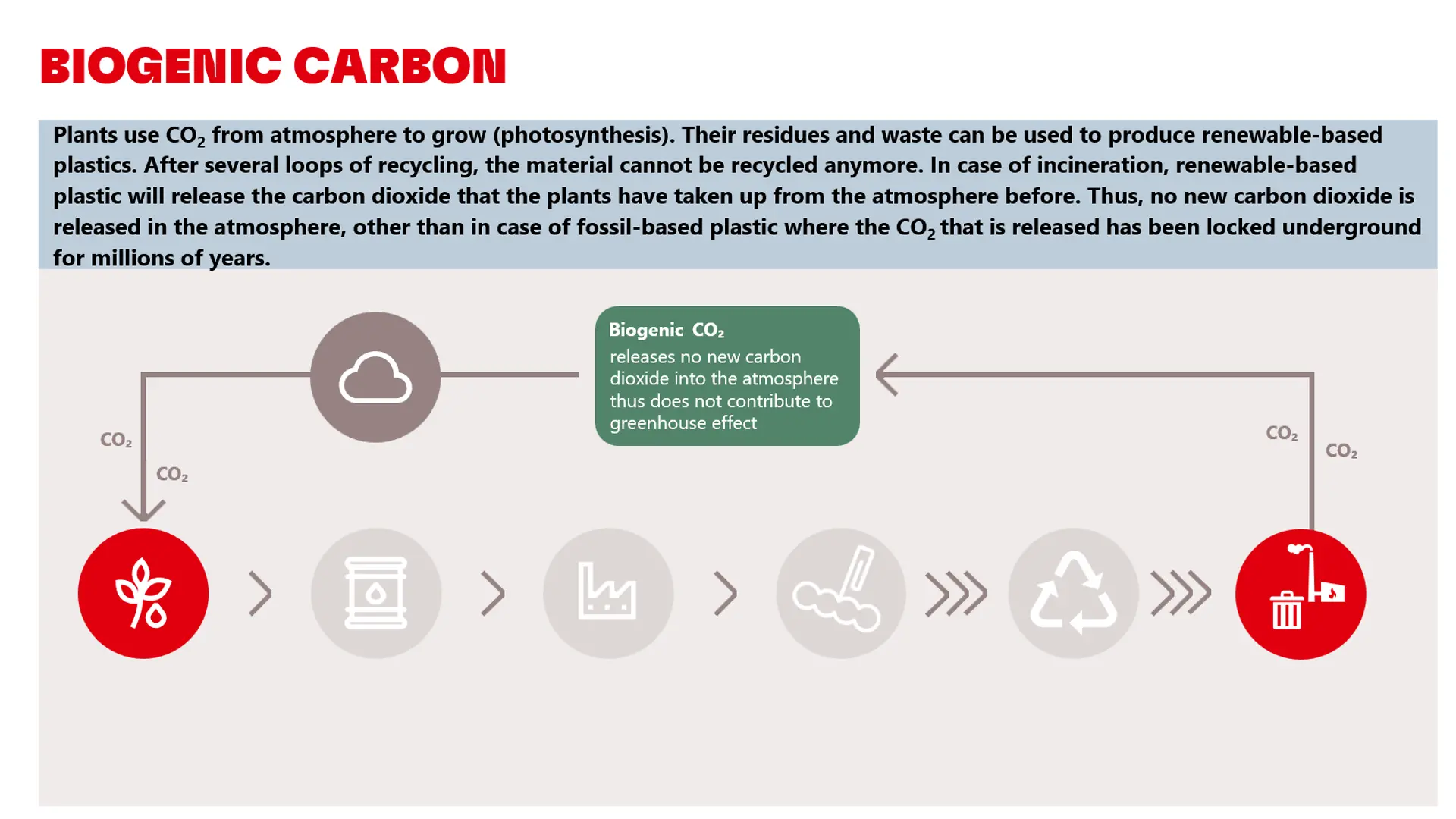 BIOGENIC CARBON

Plants use $CO_2$ from atmosphere to grow (photosynthesis). Their residues and waste can be used to produce renewable-based plastics. After several loops of recycling, the material cannot be recycled anymore. In case of incineration, renewable-based plastic will release the carbon dioxide that the plants have taken up from the atmosphere before. Thus, no new carbon dioxide is released in the atmosphere, other than in case of fossil-based plastic where the $CO_2$ that is released has been locked underground for millions of years.

Biogenic $CO_2$
releases no new carbon dioxide into the atmosphere thus does not contribute to greenhouse effect

$CO_2$

$CO_2$

$CO_2$

$CO_2$